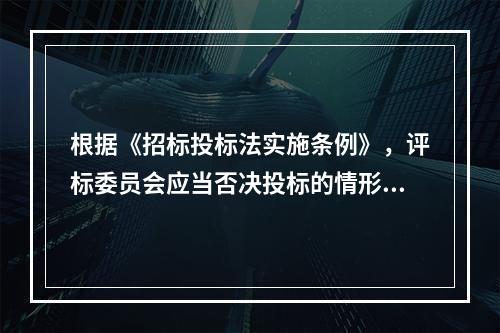 根据《招标投标法实施条例》，评标委员会应当否决投标的情形...